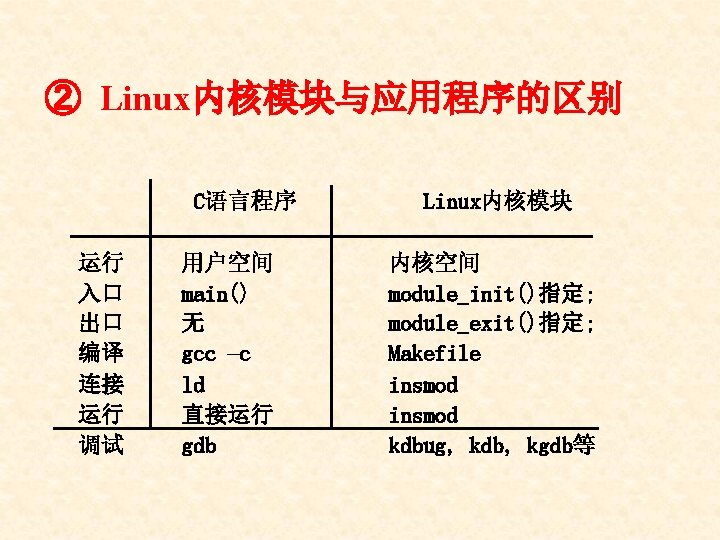 ② Linux内核模块与应用程序的区别

|  | C语言程序 | Linux内核模块 |
|---|---|---|
| 运行 | 用户空间 | 内核空间 |
| 入口 | main() | module_init()指定; |
| 出口 | 无 | module_exit()指定; |
| 编译 | gcc -c | Makefile |
| 连接 | ld | insmod |
| 运行 | 直接运行 | insmod |
| 调试 | gdb | kdbug, kdb, kgdb等 |